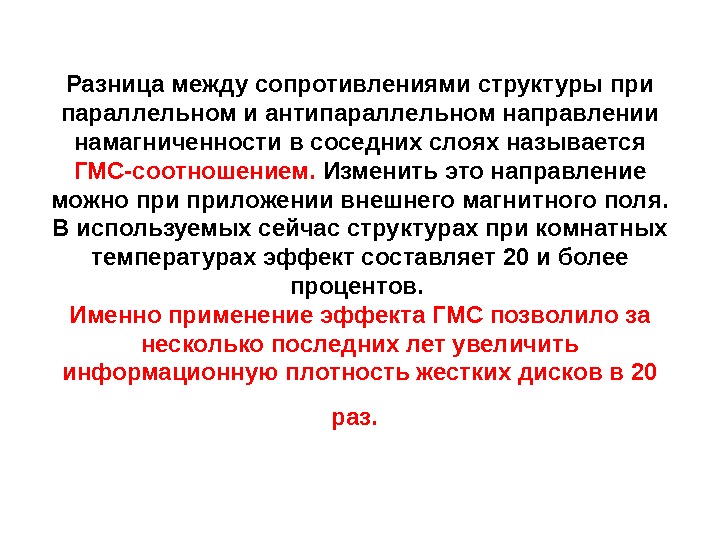 Разница между сопротивлениями структуры при параллельном и антипараллельном направлении намагниченности в соседних слоях называется ГМС-соотношением. Изменить это направление можно при приложении внешнего магнитного поля. В используемых сейчас структурах при комнатных температурах эффект составляет 20 и более процентов.

Именно применение эффекта ГМС позволило за несколько последних лет увеличить информационную плотность жестких дисков в 20 раз.